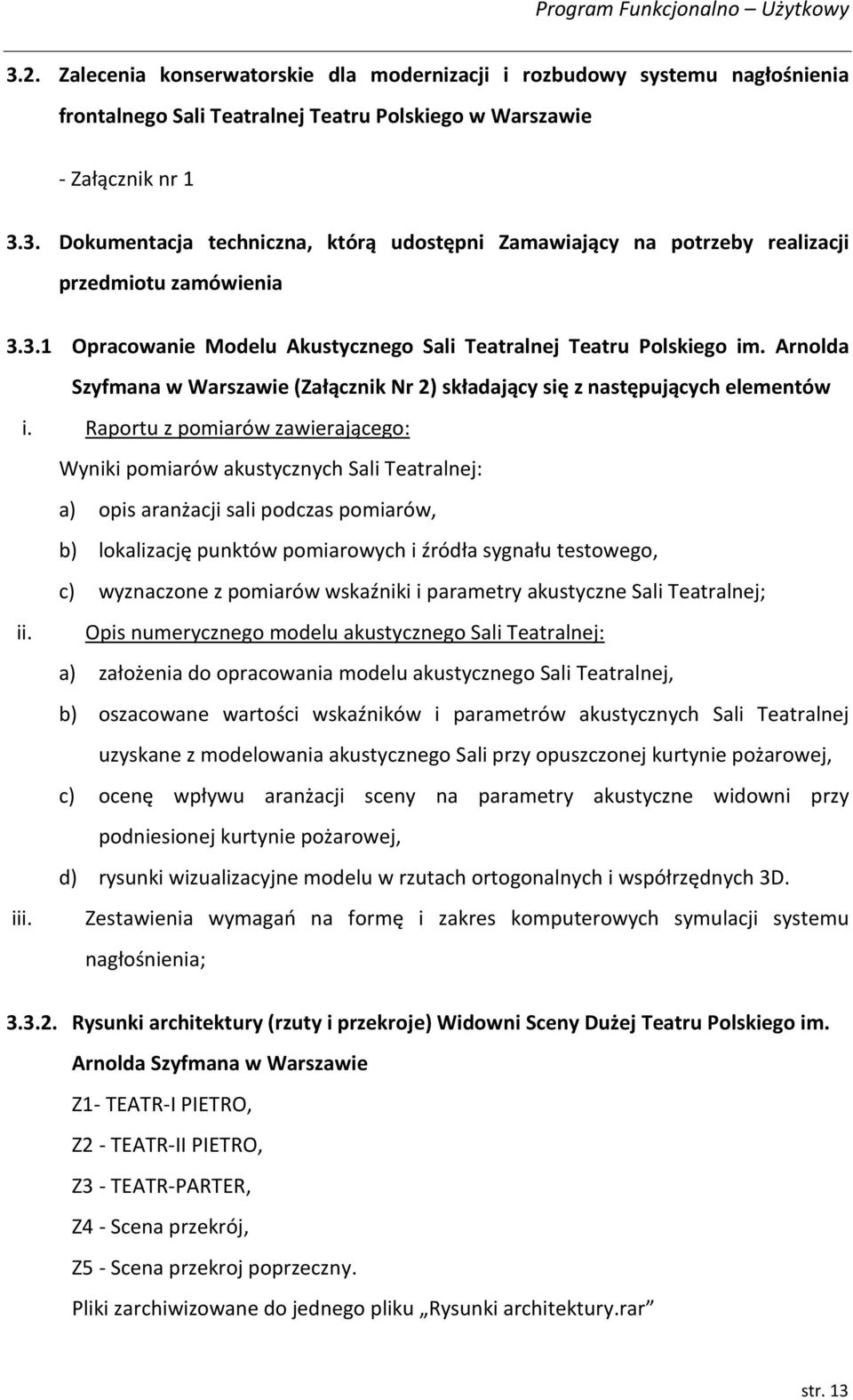 Program Funkcjonalno – Użytkowy

3.2. Zalecenia konserwatorskie dla modernizacji i rozbudowy systemu nagłośnienia frontalnego Sali Teatralnej Teatru Polskiego w Warszawie

- Załącznik nr 1

3.3. Dokumentacja techniczna, którą udostępni Zamawiający na potrzeby realizacji przedmiotu zamówienia

3.3.1 Opracowanie Modelu Akustycznego Sali Teatralnej Teatru Polskiego im. Arnolda Szyfmana w Warszawie (Załącznik Nr 2) składający się z następujących elementów

i. Raportu z pomiarów zawierającego:

Wyniki pomiarów akustycznych Sali Teatralnej:

a) opis aranżacji sali podczas pomiarów,

b) lokalizację punktów pomiarowych i źródła sygnału testowego,

c) wyznaczone z pomiarów wskaźniki i parametry akustyczne Sali Teatralnej;

ii. Opis numerycznego modelu akustycznego Sali Teatralnej:

a) założenia do opracowania modelu akustycznego Sali Teatralnej,

b) oszacowane wartości wskaźników i parametrów akustycznych Sali Teatralnej uzyskane z modelowania akustycznego Sali przy opuszczonej kurtynie pożarowej,

c) ocenę wpływu aranżacji sceny na parametry akustyczne widowni przy podniesionej kurtynie pożarowej,

d) rysunki wizualizacyjne modelu w rzutach ortogonalnych i współrzędnych 3D.

iii. Zestawienia wymagań na formę i zakres komputerowych symulacji systemu nagłośnienia;

3.3.2. Rysunki architektury (rzuty i przekroje) Widowni Sceny Dużej Teatru Polskiego im. Arnolda Szyfmana w Warszawie

Z1- TEATR-I PIETRO,

Z2 - TEATR-II PIETRO,

Z3 - TEATR-PARTER,

Z4 - Scena przekrój,

Z5 - Scena przekroj poprzeczny.

Pliki zarchiwizowane do jednego pliku „Rysunki architektury.rar”

str. 13